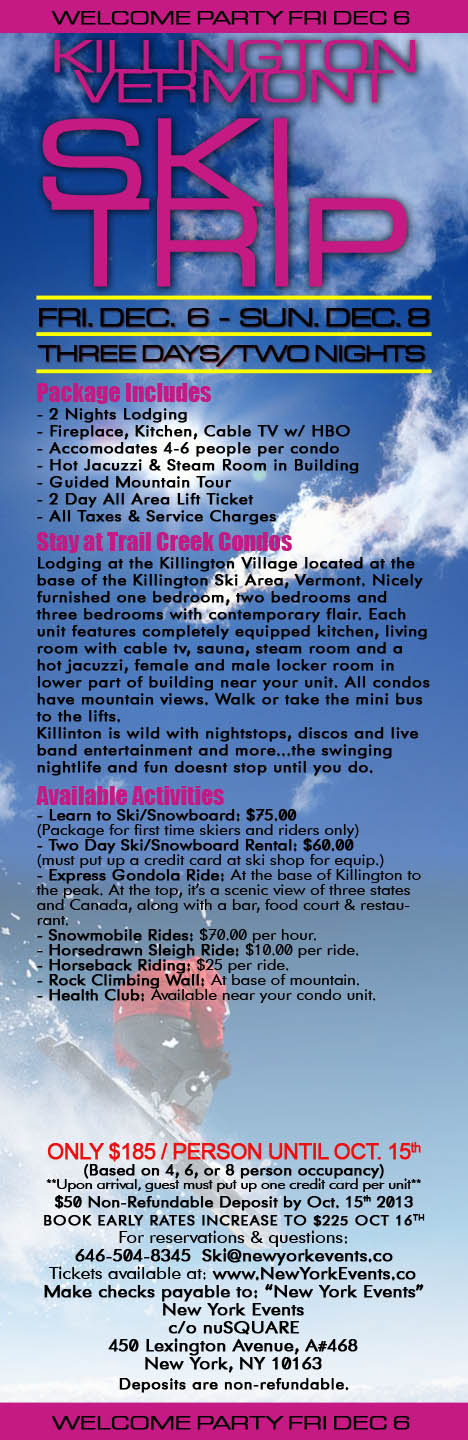 WELCOME PARTY FRI DEC 6

KILLINGTON VERMONT

SKI TRIP

FRI. DEC. 6 - SUN. DEC. 8

THREE DAYS/TWO NIGHTS

Package Includes
- 2 Nights Lodging
- Fireplace, Kitchen, Cable TV w/ HBO
- Accomodates 4-6 people per condo
- Hot Jacuzzi & Steam Room in Building
- Guided Mountain Tour
- 2 Day All Area Lift Ticket
- All Taxes & Service Charges

Stay at Trail Creek Condos
Lodging at the Killington Village located at the base of the Killington Ski Area, Vermont. Nicely furnished one bedroom, two bedrooms and three bedrooms with contemporary flair. Each unit features completely equipped kitchen, living room with cable tv, sauna, steam room and a hot jacuzzi, female and male locker room in lower part of building near your unit. All condos have mountain views. Walk or take the mini bus to the lifts.
Killinton is wild with nightstops, discos and live band entertainment and more...the swinging nightlife and fun doesnt stop until you do.

Available Activities
- Learn to Ski/Snowboard: $75.00
(Package for first time skiers and riders only)
- Two Day Ski/Snowboard Rental: $60.00
(must put up a credit card at ski shop for equip.)
- Express Gondola Ride: At the base of Killington to the peak. At the top, it's a scenic view of three states and Canada, along with a bar, food court & restaurant.
- Snowmobile Rides: $70.00 per hour.
- Horsedrawn Sleigh Ride: $10.00 per ride.
- Horseback Riding: $25 per ride.
- Rock Climbing Wall: At base of mountain.
- Health Club: Available near your condo unit.

ONLY $185 / PERSON UNTIL OCT. 15th
(Based on 4, 6, or 8 person occupancy)
**Upon arrival, guest must put up one credit card per unit**
$50 Non-Refundable Deposit by Oct. 15th 2013
BOOK EARLY RATES INCREASE TO $225 OCT 16TH
For reservations & questions:
646-504-8345 Ski@newyorkevents.co
Tickets available at: www.NewYorkEvents.co
Make checks payable to: "New York Events"
New York Events
c/o nuSQUARE
450 Lexington Avenue, A#468
New York, NY 10163
Deposits are non-refundable.

WELCOME PARTY FRI DEC 6